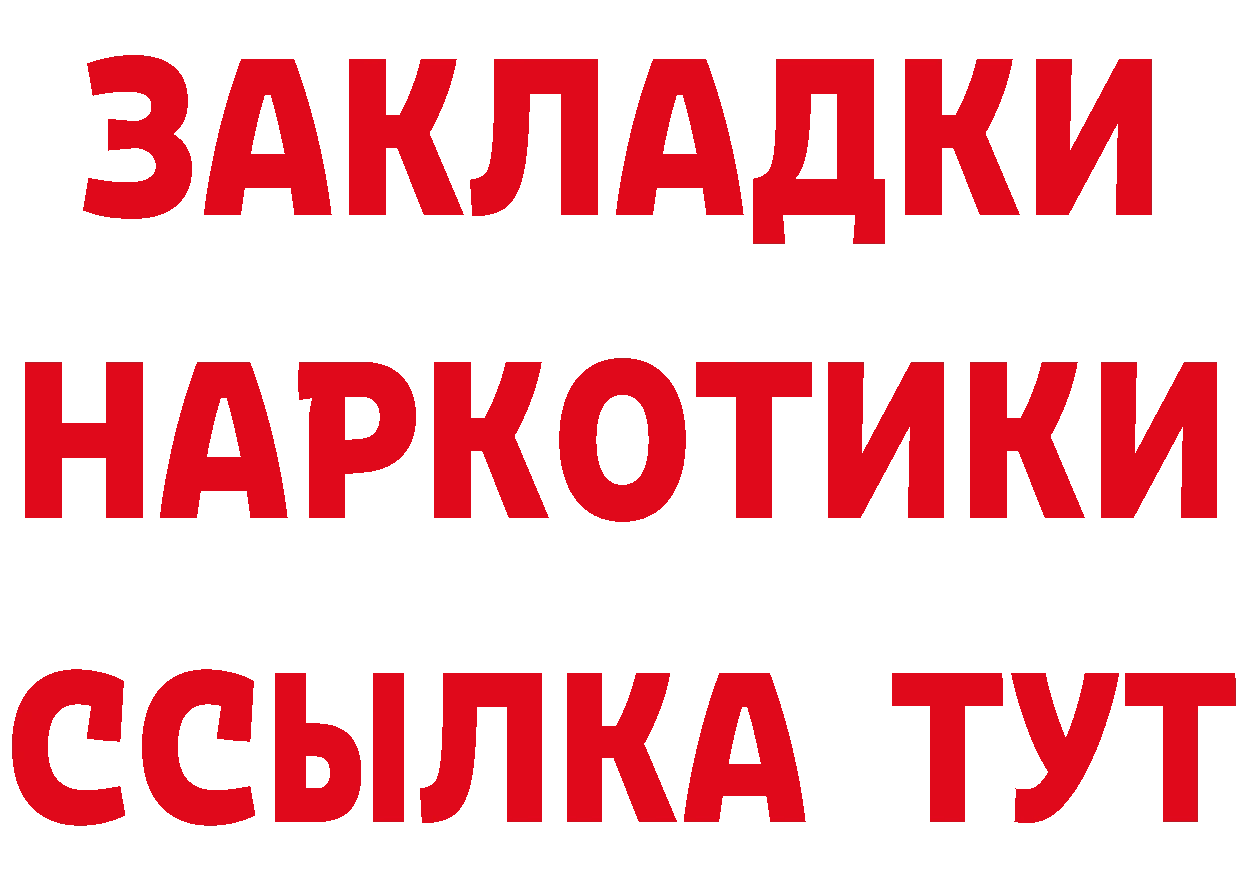 ЗАКЛАДКИ НАРКОТИКИ ССЫЛКА ТУТ